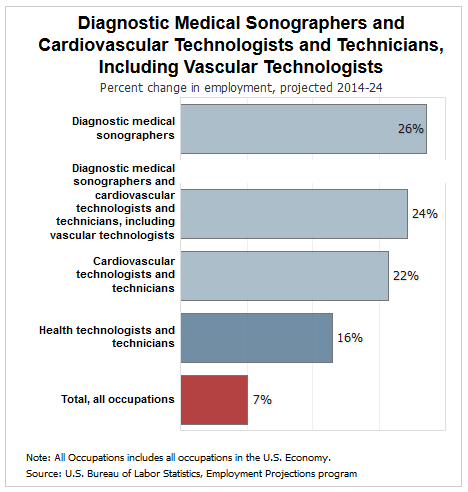 Diagnostic Medical Sonographers and Cardiovascular Technologists and Technicians, Including Vascular Technologists

Percent change in employment, projected 2014-24

Diagnostic medical sonographers 26%

Diagnostic medical sonographers and cardiovascular technologists and technicians, including vascular technologists 24%

Cardiovascular technologists and technicians 22%

Health technologists and technicians 16%

Total, all occupations 7%

Note: All Occupations includes all occupations in the U.S. Economy.

Source: U.S. Bureau of Labor Statistics, Employment Projections program